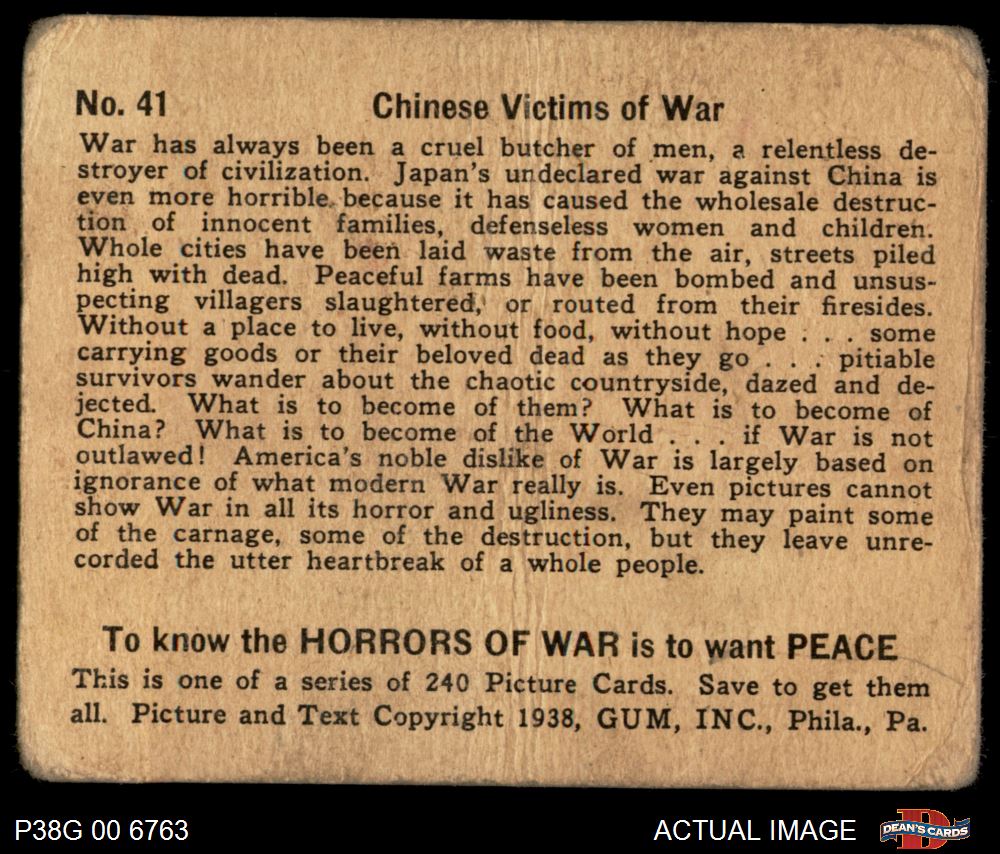 No. 41 Chinese Victims of War

War has always been a cruel butcher of men, a relentless destroyer of civilization. Japan's undeclared war against China is even more horrible because it has caused the wholesale destruction of innocent families, defenseless women and children. Whole cities have been laid waste from the air, streets piled high with dead. Peaceful farms have been bombed and unsuspecting villagers slaughtered, or routed from their firesides. Without a place to live, without food, without hope . . . some carrying goods or their beloved dead as they go . . . pitiable survivors wander about the chaotic countryside, dazed and dejected. What is to become of them? What is to become of China? What is to become of the World . . . if War is not outlawed! America's noble dislike of War is largely based on ignorance of what modern War really is. Even pictures cannot show War in all its horror and ugliness. They may paint some of the carnage, some of the destruction, but they leave unrecorded the utter heartbreak of a whole people.

To know the HORRORS OF WAR is to want PEACE

This is one of a series of 240 Picture Cards. Save to get them all. Picture and Text Copyright 1938, GUM, INC., Phila., Pa.

P38G 00 6763

ACTUAL IMAGE

DEAN'S CARDS